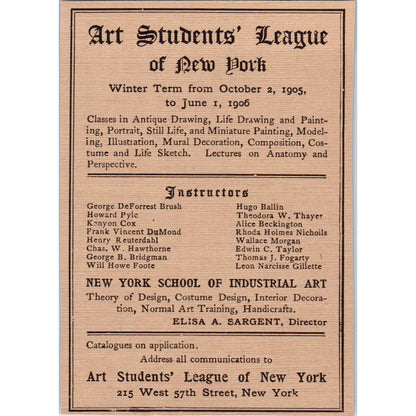 Art Students' League of New York

Winter Term from October 2, 1905, to June 1, 1906

Classes in Antique Drawing, Life Drawing and Painting, Portrait, Still Life, and Miniature Painting, Modeling, Illustration, Mural Decoration, Composition, Costume and Life Sketch. Lectures on Anatomy and Perspective.

Instructors

George DeForrest Brush
Howard Pyle
Kenyon Cox
Frank Vincent DuMond
Henry Reuterdahl
Chas. W. Hawthorne
George B. Bridgman
Will Howe Foote

Hugo Ballin
Theodora W. Thayer
Alice Beckington
Rhoda Holmes Nicholls
Wallace Morgan
Edwin C. Taylor
Thomas J. Fogarty
Leon Narcisse Gillette

NEW YORK SCHOOL OF INDUSTRIAL ART

Theory of Design, Costume Design, Interior Decoration, Normal Art Training, Handicrafts.

ELISA A. SARGENT, Director

Catalogues on application.

Address all communications to

Art Students' League of New York

215 West 57th Street, New York